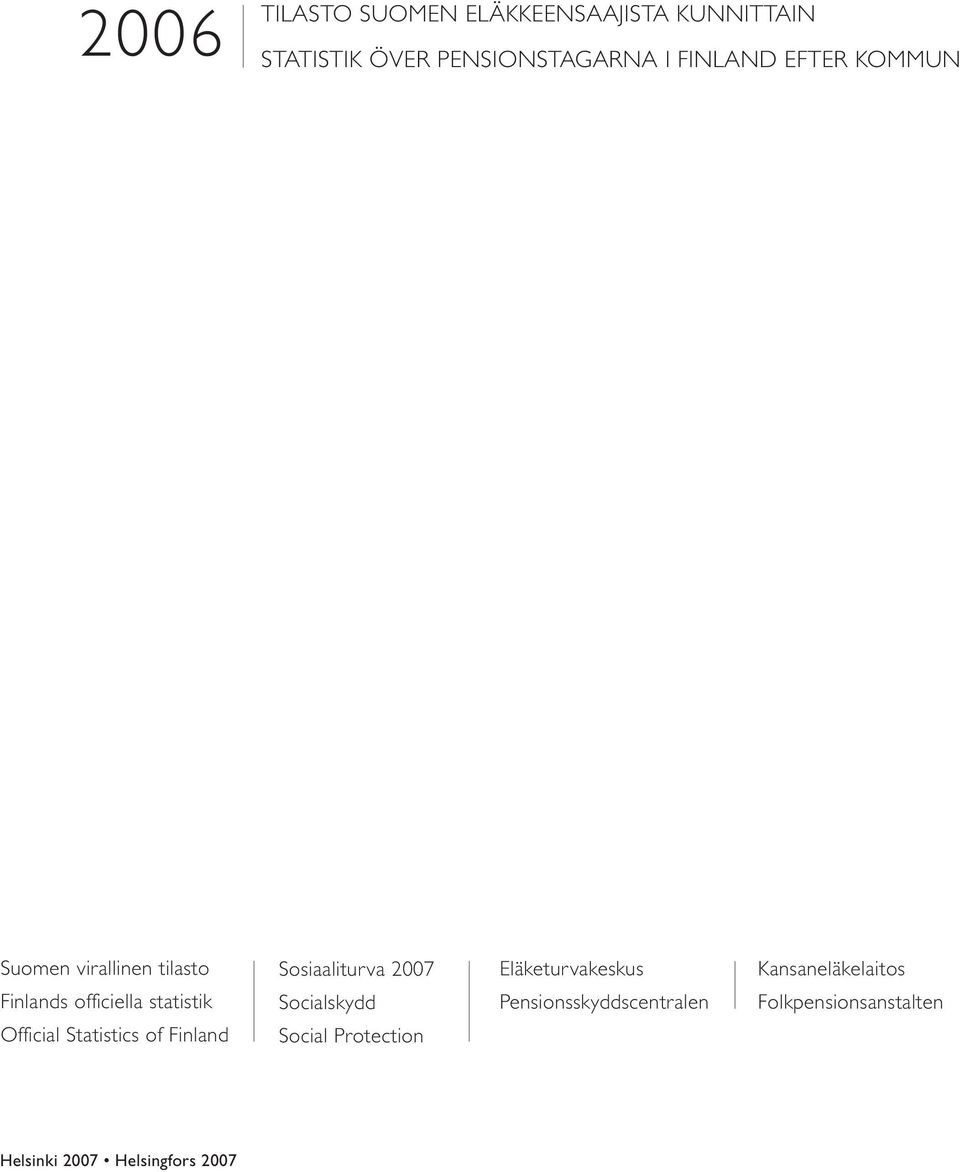 2006

TILASTO SUOMEN ELÄKKEENSAAJISTA KUNNITTAIN
STATISTIK ÖVER PENSIONSTAGARNA I FINLAND EFTER KOMMUN

Suomen virallinen tilasto
Finlands officiella statistik
Official Statistics of Finland

Sosiaaliturva 2007
Socialskydd
Social Protection

Eläketurvakeskus
Pensionsskyddscentralen

Kansaneläkelaitos
Folkpensionsanstalten

Helsinki 2007 • Helsingfors 2007